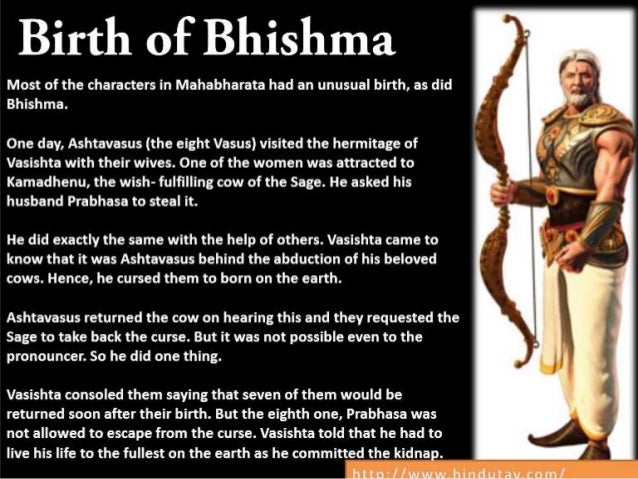 Birth of Bhishma

Most of the characters in Mahabharata had an unusual birth, as did Bhishma.

One day, Ashtavasus (the eight Vasus) visited the hermitage of Vasishta with their wives. One of the women was attracted to Kamadhenu, the wish- fulfilling cow of the Sage. He asked his husband Prabhasa to steal it.

He did exactly the same with the help of others. Vasishta came to know that it was Ashtavasus behind the abduction of his beloved cows. Hence, he cursed them to born on the earth.

Ashtavasus returned the cow on hearing this and they requested the Sage to take back the curse. But it was not possible even to the pronouncer. So he did one thing.

Vasishta consoled them saying that seven of them would be returned soon after their birth. But the eighth one, Prabhasa was not allowed to escape from the curse. Vasishta told that he had to live his life to the fullest on the earth as he committed the kidnap.

http://www.hindutav.com/